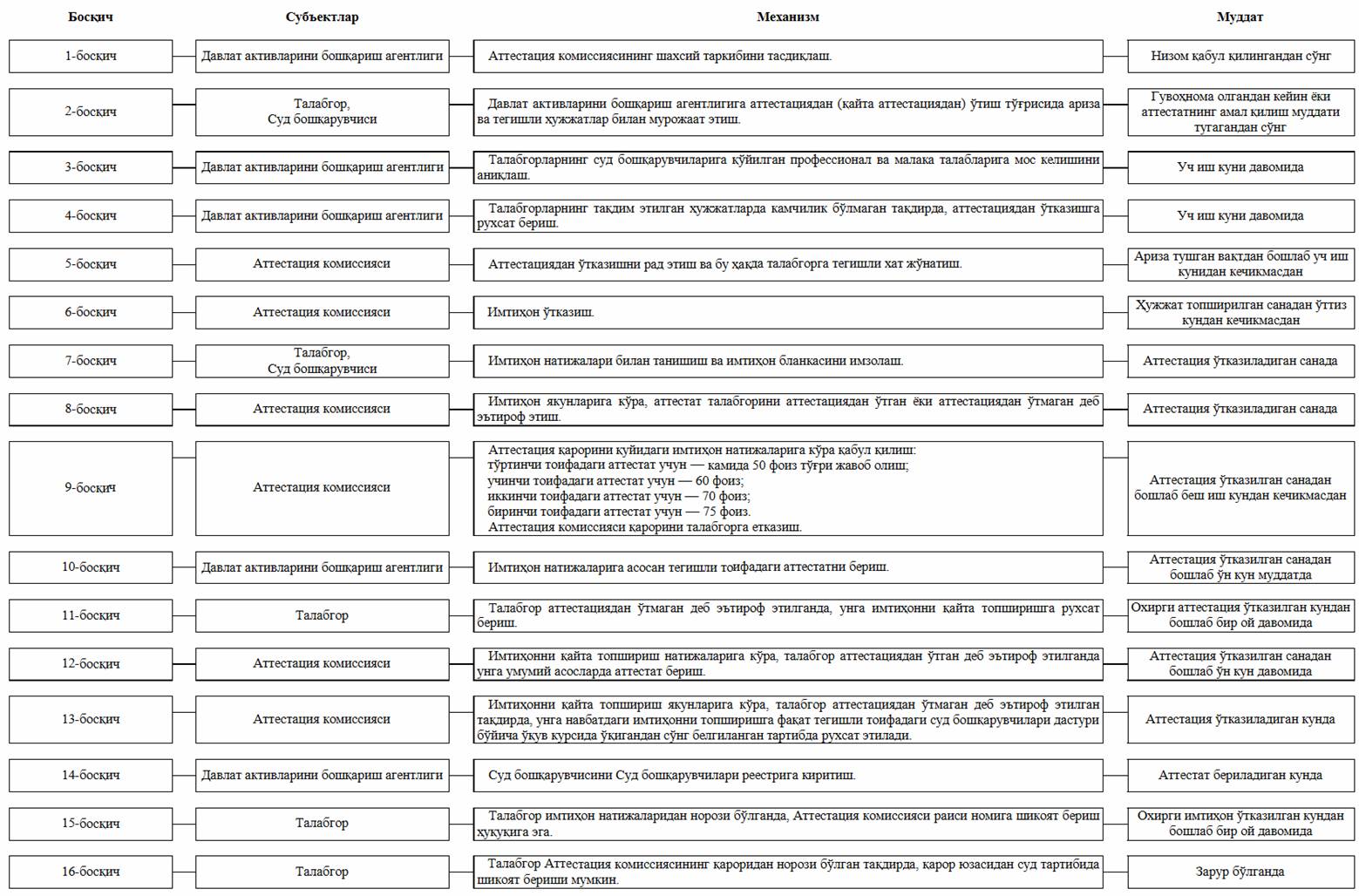 | Босқич | Субъектлар | Механизм | Муддат |
|---|---|---|---|
| 1-босқич | Давлат активларини бошқариш агентлиги | Аттестация комиссиясининг шахсий таркибини тасдиқлаш. | Низом қабул қилингандан сўнг |
| 2-босқич | Талабгор, Суд бошқарувчиси | Давлат активларини бошқариш агентлигига аттестациядан (қайта аттестациядан) ўтиш тўғрисида ариза ва тегишли ҳужжатлар билан мурожаат этиш. | Гувоҳнома олгандан кейин ёки аттестатнинг амал қилиш муддати тугагандан сўнг |
| 3-босқич | Давлат активларини бошқариш агентлиги | Талабгорларнинг суд бошқарувчиларига қўйилган профессионал ва малака талабларига мос келишини аниқлаш. | Уч иш куни давомида |
| 4-босқич | Давлат активларини бошқариш агентлиги | Талабгорларнинг тақдим этилган ҳужжатларда камчилик бўлмаган тақдирда, аттестациядан ўтказишга рухсат бериш. | Уч иш куни давомида |
| 5-босқич | Аттестация комиссияси | Аттестациядан ўтказишни рад этиш ва бу ҳақда талабгорга тегишли хат жўнатиш. | Ариза тушган вақтдан бошлаб уч иш кунидан кечикмасдан |
| 6-босқич | Аттестация комиссияси | Имтиҳон ўтказиш. | Ҳужжат топширилган санадан ўттиз кундан кечикмасдан |
| 7-босқич | Талабгор, Суд бошқарувчиси | Имтиҳон натижалари билан танишиш ва имтиҳон бланкасини имзолаш. | Аттестация ўтказиладиган санада |
| 8-босқич | Аттестация комиссияси | Имтиҳон якунларига кўра, аттестат талабгорини аттестациядан ўтган ёки аттестациядан ўтмаган деб эътироф этиш. | Аттестация ўтказиладиган санада |
| 9-босқич | Аттестация комиссияси | Аттестация қарорини қуйидаги имтиҳон натижаларига кўра қабул қилиш: тўртинчи тоифадаги аттестат учун — камида 50 фоиз тўғри жавоб олиш; учинчи тоифадаги аттестат учун — 60 фоиз; иккинчи тоифадаги аттестат учун — 70 фоиз; биринчи тоифадаги аттестат учун — 75 фоиз. Аттестация комиссияси қарорини талабгорга етказиш. | Аттестация ўтказилган санадан бошлаб беш иш кундан кечикмасдан |
| 10-босқич | Давлат активларини бошқариш агентлиги | Имтиҳон натижаларига асосан тегишли тоифадаги аттестатни бериш. | Аттестация ўтказилган санадан бошлаб ўн кун муддатда |
| 11-босқич | Талабгор | Талабгор аттестациядан ўтмаган деб эътироф этилганда, унга имтиҳонни қайта топширишга рухсат бериш. | Охирги аттестация ўтказилган кундан бошлаб бир ой давомида |
| 12-босқич | Аттестация комиссияси | Имтиҳонни қайта топшириш натижаларига кўра, талабгор аттестациядан ўтган деб эътироф этилганда унга умумий асосларда аттестат бериш. | Аттестация ўтказилган санадан бошлаб ўн кун давомида |
| 13-босқич | Аттестация комиссияси | Имтиҳонни қайта топшириш якунларига кўра, талабгор аттестациядан ўтмаган деб эътироф этилган тақдирда, унга навбатдаги имтиҳонни топширишга фақат тегишли тоифадаги суд бошқарувчилари дастури бўйича ўқув курсида ўқигандан сўнг белгиланган тартибда рухсат этилади. | Аттестация ўтказиладиган кунда |
| 14-босқич | Давлат активларини бошқариш агентлиги | Суд бошқарувчисини Суд бошқарувчилари реестрига киритиш. | Аттестат бериладиган кунда |
| 15-босқич | Талабгор | Талабгор имтиҳон натижаларидан норози бўлганда, Аттестация комиссияси раиси номига шикоят бериш ҳуқуқига эга. | Охирги имтиҳон ўтказилган кундан бошлаб бир ой давомида |
| 16-босқич | Талабгор | Талабгор Аттестация комиссиясининг қароридан норози бўлган тақдирда, қарор юзасидан суд тартибида шикоят бериши мумкин. | Зарур бўлганда |